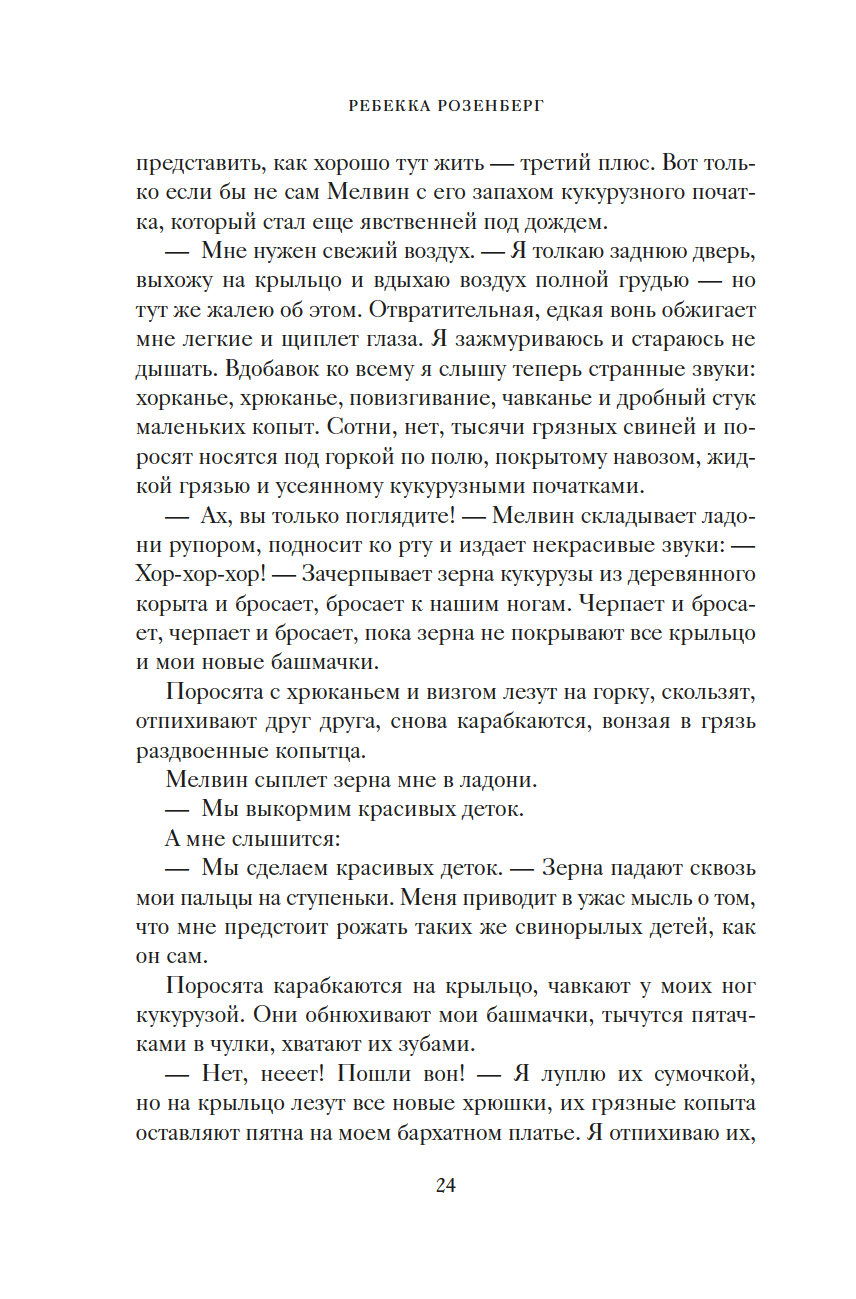 РЕБЕККА РОЗЕНБЕРГ

представить, как хорошо тут жить — третий плюс. Вот только если бы не сам Мелвин с его запахом кукурузного початка, который стал еще явственней под дождем.

— Мне нужен свежий воздух. — Я толкаю заднюю дверь, выхожу на крыльцо и вдыхаю воздух полной грудью — но тут же жалею об этом. Отвратительная, едкая вонь обжигает мне легкие и щиплет глаза. Я зажмуриваюсь и стараюсь не дышать. Вдобавок ко всему я слышу теперь странные звуки: хорканье, хрюканье, повизгивание, чавканье и дробный стук маленьких копыт. Сотни, нет, тысячи грязных свиней и поросят носятся под горкой по полю, покрытому навозом, жидкой грязью и усеянному кукурузными початками.

— Ах, вы только поглядите! — Мелвин складывает ладони рупором, подносит ко рту и издает некрасивые звуки: — Хор-хор-хор! — Зачерпывает зерна кукурузы из деревянного корыта и бросает, бросает к нашим ногам. Черпает и бросает, черпает и бросает, пока зерна не покрывают все крыльцо и мои новые башмачки.

Поросята с хрюканьем и визгом лезут на горку, скользят, отпихивают друг друга, снова карабкаются, вонзая в грязь раздвоенные копытца.

Мелвин сыплет зерна мне в ладони.

— Мы выкормим красивых деток.

А мне слышится:

— Мы сделаем красивых деток. — Зерна падают сквозь мои пальцы на ступеньки. Меня приводит в ужас мысль о том, что мне предстоит рожать таких же свинорылых детей, как он сам.

Поросята карабкаются на крыльцо, чавкают у моих ног кукурузой. Они обнюхивают мои башмачки, тычутся пятачками в чулки, хватают их зубами.

— Нет, нееет! Пошли вон! — Я луплю их сумочкой, но на крыльцо лезут все новые хрюшки, их грязные копыта оставляют пятна на моем бархатном платье. Я отпихиваю их,

24